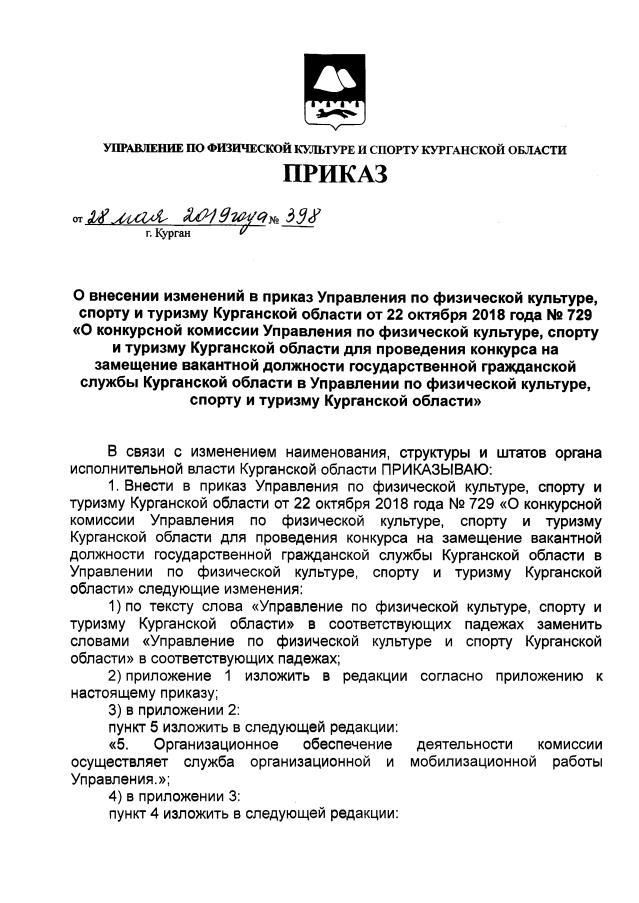 УПРАВЛЕНИЕ ПО ФИЗИЧЕСКОЙ КУЛЬТУРЕ И СПОРТУ КУРГАНСКОЙ ОБЛАСТИ

ПРИКАЗ

от 28 мая 2019 года № 398
г. Курган

О внесении изменений в приказ Управления по физической культуре, спорту и туризму Курганской области от 22 октября 2018 года № 729 «О конкурсной комиссии Управления по физической культуре, спорту и туризму Курганской области для проведения конкурса на замещение вакантной должности государственной гражданской службы Курганской области в Управлении по физической культуре, спорту и туризму Курганской области»

В связи с изменением наименования, структуры и штатов органа исполнительной власти Курганской области ПРИКАЗЫВАЮ:

1. Внести в приказ Управления по физической культуре, спорту и туризму Курганской области от 22 октября 2018 года № 729 «О конкурсной комиссии Управления по физической культуре, спорту и туризму Курганской области для проведения конкурса на замещение вакантной должности государственной гражданской службы Курганской области в Управлении по физической культуре, спорту и туризму Курганской области» следующие изменения:

1) по тексту слова «Управление по физической культуре, спорту и туризму Курганской области» в соответствующих падежах заменить словами «Управление по физической культуре и спорту Курганской области» в соответствующих падежах;

2) приложение 1 изложить в редакции согласно приложению к настоящему приказу;

3) в приложении 2:

пункт 5 изложить в следующей редакции:

«5. Организационное обеспечение деятельности комиссии осуществляет служба организационной и мобилизационной работы Управления.»;

4) в приложении 3:

пункт 4 изложить в следующей редакции: